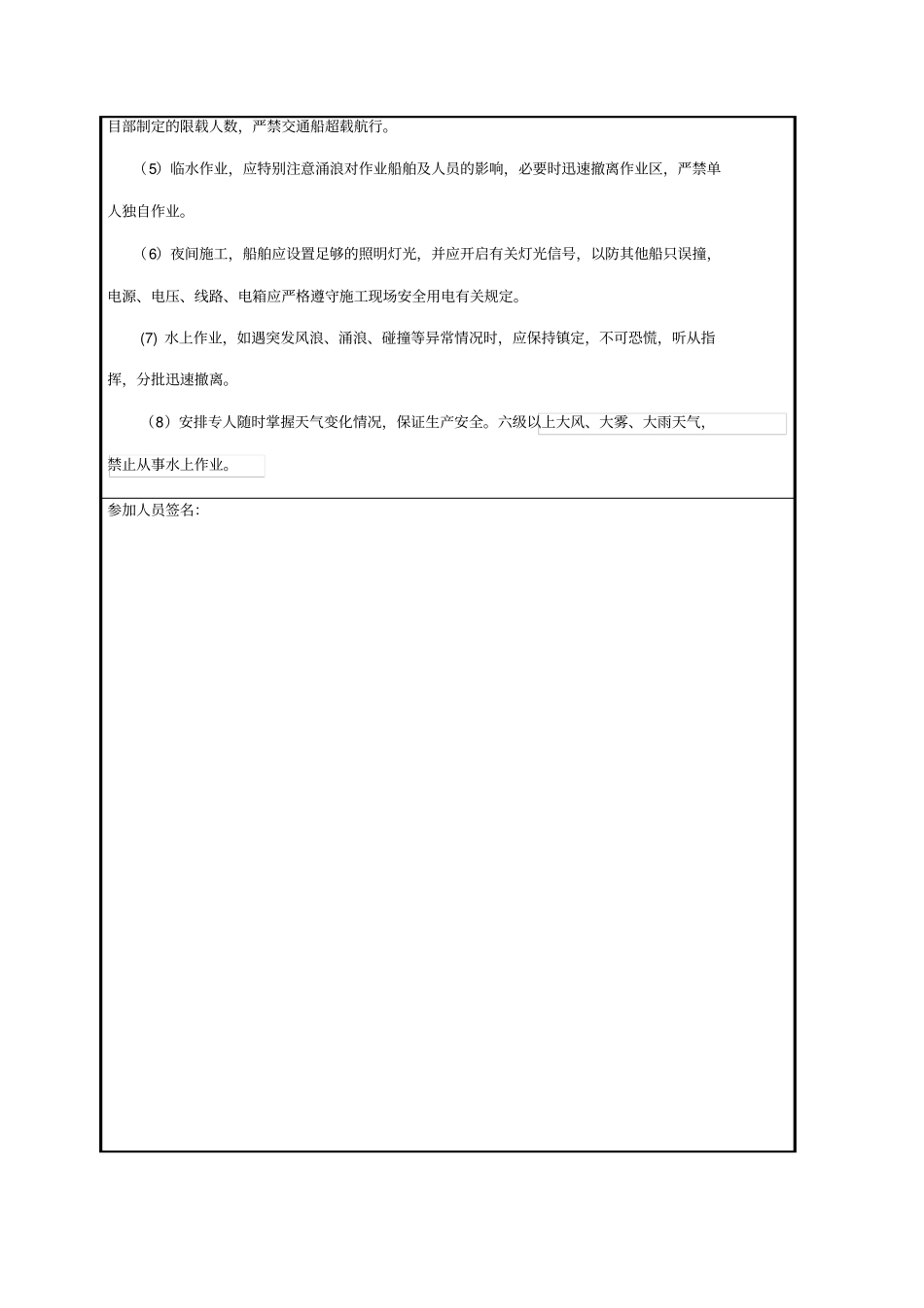 目部制定的限载人数，严禁交通船超载航行。

（5）临水作业，应特别注意涌浪对作业船舶及人员的影响，必要时迅速撤离作业区，严禁单人独自作业。

（6）夜间施工，船舶应设置足够的照明灯光，并应开启有关灯光信号，以防其他船只误撞，电源、电压、线路、电箱应严格遵守施工现场安全用电有关规定。

(7) 水上作业，如遇突发风浪、涌浪、碰撞等异常情况时，应保持镇定，不可恐慌，听从指挥，分批迅速撤离。

（8）安排专人随时掌握天气变化情况，保证生产安全。六级以上大风、大雾、大雨天气，禁止从事水上作业。

参加人员签名: